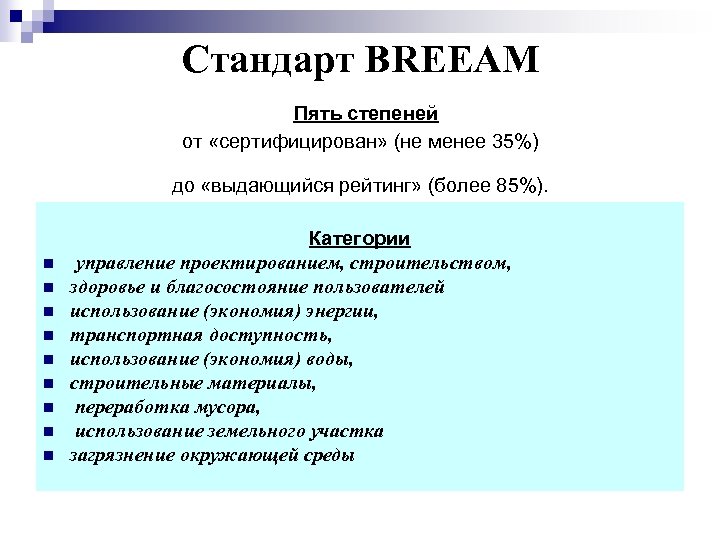 Стандарт BREEAM

Пять степеней
от «сертифицирован» (не менее 35%)

до «выдающийся рейтинг» (более 85%).

Категории
- управление проектированием, строительством,
- здоровье и благосостояние пользователей
- использование (экономия) энергии,
- транспортная доступность,
- использование (экономия) воды,
- строительные материалы,
- переработка мусора,
- использование земельного участка
- загрязнение окружающей среды